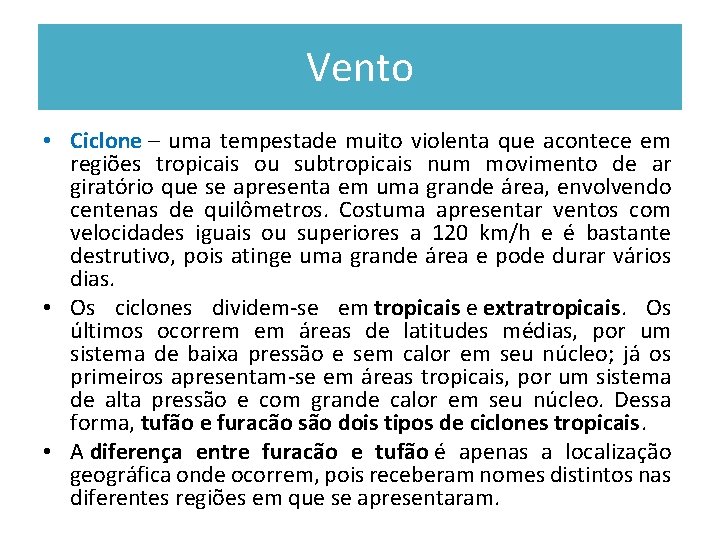 Vento

• Ciclone – uma tempestade muito violenta que acontece em regiões tropicais ou subtropicais num movimento de ar giratório que se apresenta em uma grande área, envolvendo centenas de quilômetros. Costuma apresentar ventos com velocidades iguais ou superiores a 120 km/h e é bastante destrutivo, pois atinge uma grande área e pode durar vários dias.

• Os ciclones dividem-se em tropicais e extratropicais. Os últimos ocorrem em áreas de latitudes médias, por um sistema de baixa pressão e sem calor em seu núcleo; já os primeiros apresentam-se em áreas tropicais, por um sistema de alta pressão e com grande calor em seu núcleo. Dessa forma, tufão e furacão são dois tipos de ciclones tropicais.

• A diferença entre furacão e tufão é apenas a localização geográfica onde ocorrem, pois receberam nomes distintos nas diferentes regiões em que se apresentaram.